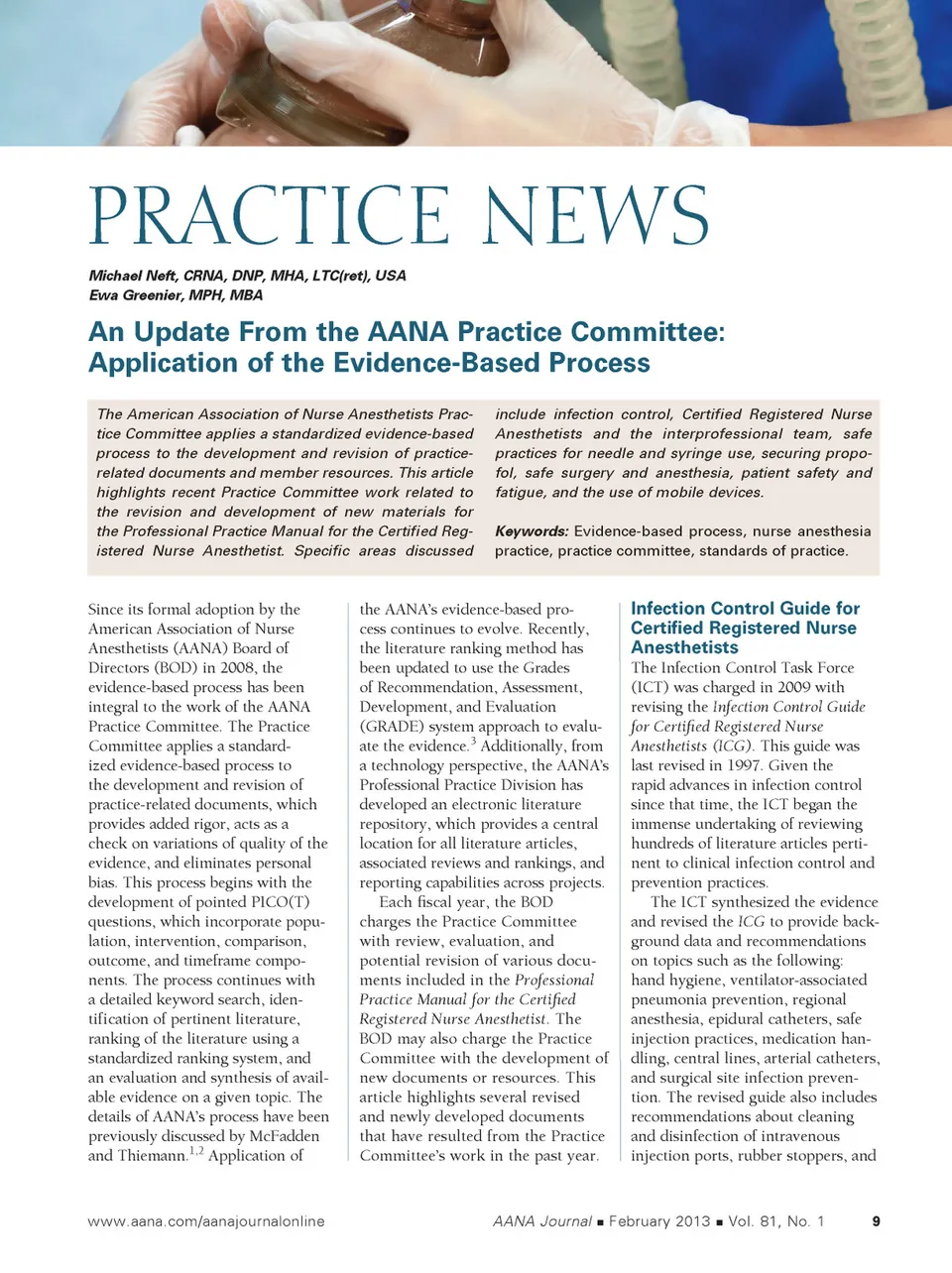 PRACTICE NEWS

Michael Neft, CRNA, DNP, MHA, LTC(ret), USA
Ewa Greenier, MPH, MBA

An Update From the AANA Practice Committee: Application of the Evidence-Based Process

The American Association of Nurse Anesthetists Practice Committee applies a standardized evidence-based process to the development and revision of practice-related documents and member resources. This article highlights recent Practice Committee work related to the revision and development of new materials for the Professional Practice Manual for the Certified Registered Nurse Anesthetist. Specific areas discussed include infection control, Certified Registered Nurse Anesthetists and the interprofessional team, safe practices for needle and syringe use, securing propofol, safe surgery and anesthesia, patient safety and fatigue, and the use of mobile devices.

Keywords: Evidence-based process, nurse anesthesia practice, practice committee, standards of practice.

Since its formal adoption by the American Association of Nurse Anesthetists (AANA) Board of Directors (BOD) in 2008, the evidence-based process has been integral to the work of the AANA Practice Committee. The Practice Committee applies a standardized evidence-based process to the development and revision of practice-related documents, which provides added rigor, acts as a check on variations of quality of the evidence, and eliminates personal bias. This process begins with the development of pointed PICO(T) questions, which incorporate population, intervention, comparison, outcome, and timeframe components. The process continues with a detailed keyword search, identification of pertinent literature, ranking of the literature using a standardized ranking system, and an evaluation and synthesis of available evidence on a given topic. The details of AANA's process have been previously discussed by McFadden and Thiemann.$^{1,2}$ Application of the AANA's evidence-based process continues to evolve. Recently, the literature ranking method has been updated to use the Grades of Recommendation, Assessment, Development, and Evaluation (GRADE) system approach to evaluate the evidence.$^{3}$ Additionally, from a technology perspective, the AANA's Professional Practice Division has developed an electronic literature repository, which provides a central location for all literature articles, associated reviews and rankings, and reporting capabilities across projects.

Each fiscal year, the BOD charges the Practice Committee with review, evaluation, and potential revision of various documents included in the Professional Practice Manual for the Certified Registered Nurse Anesthetist. The BOD may also charge the Practice Committee with the development of new documents or resources. This article highlights several revised and newly developed documents that have resulted from the Practice Committee's work in the past year.

Infection Control Guide for Certified Registered Nurse Anesthetists
The Infection Control Task Force (ICT) was charged in 2009 with revising the Infection Control Guide for Certified Registered Nurse Anesthetists (ICG). This guide was last revised in 1997. Given the rapid advances in infection control since that time, the ICT began the immense undertaking of reviewing hundreds of literature articles pertinent to clinical infection control and prevention practices.

The ICT synthesized the evidence and revised the ICG to provide background data and recommendations on topics such as the following: hand hygiene, ventilator-associated pneumonia prevention, regional anesthesia, epidural catheters, safe injection practices, medication handling, central lines, arterial catheters, and surgical site infection prevention. The revised guide also includes recommendations about cleaning and disinfection of intravenous injection ports, rubber stoppers, and

www.aana.com/aanajournalonline AANA Journal ■ February 2013 ■ Vol. 81, No. 1 9